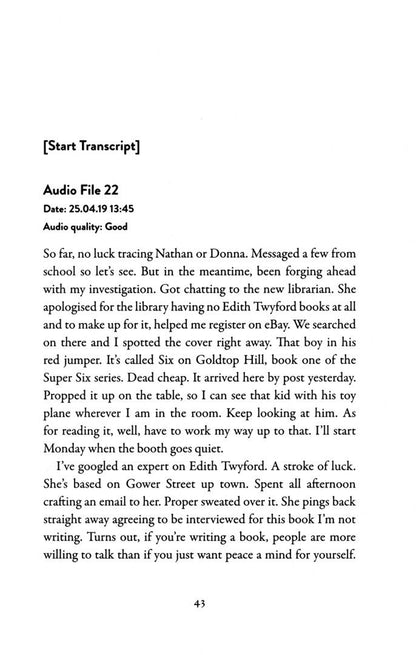 [Start Transcript]

Audio File 22
Date: 25.04.19 13:45
Audio quality: Good

So far, no luck tracing Nathan or Donna. Messaged a few from school so let's see. But in the meantime, been forging ahead with my investigation. Got chatting to the new librarian. She apologised for the library having no Edith Twyford books at all and to make up for it, helped me register on eBay. We searched on there and I spotted the cover right away. That boy in his red jumper. It's called Six on Goldtop Hill, book one of the Super Six series. Dead cheap. It arrived here by post yesterday. Propped it up on the table, so I can see that kid with his toy plane wherever I am in the room. Keep looking at him. As for reading it, well, have to work my way up to that. I'll start Monday when the booth goes quiet.

I've googled an expert on Edith Twyford. A stroke of luck. She's based on Gower Street up town. Spent all afternoon crafting an email to her. Proper sweated over it. She pings back straight away agreeing to be interviewed for this book I'm not writing. Turns out, if you're writing a book, people are more willing to talk than if you just want peace a mind for yourself.

43